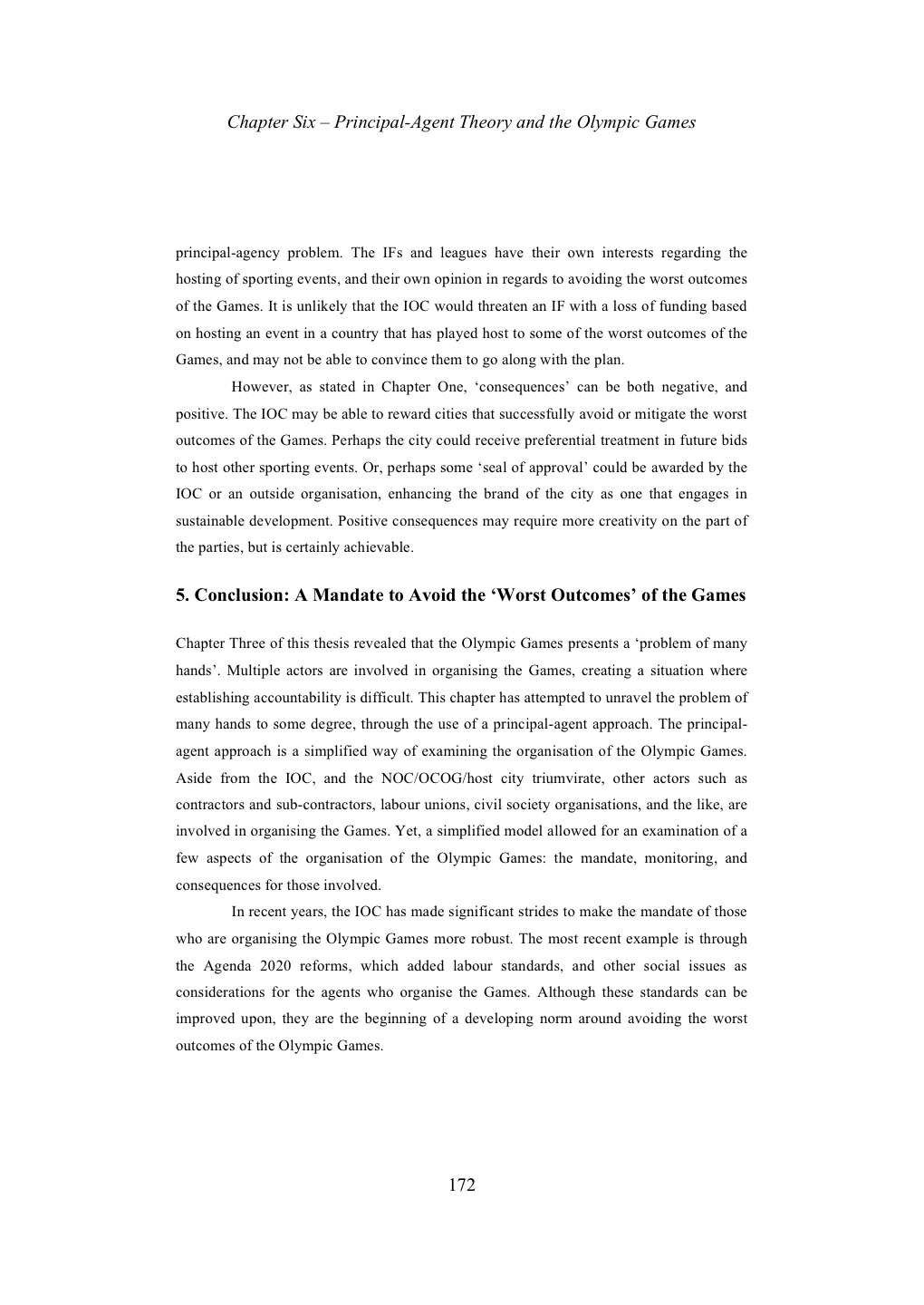 Chapter Six – Principal-Agent Theory and the Olympic Games

principal-agency problem. The IFs and leagues have their own interests regarding the hosting of sporting events, and their own opinion in regards to avoiding the worst outcomes of the Games. It is unlikely that the IOC would threaten an IF with a loss of funding based on hosting an event in a country that has played host to some of the worst outcomes of the Games, and may not be able to convince them to go along with the plan.

However, as stated in Chapter One, ‘consequences’ can be both negative, and positive. The IOC may be able to reward cities that successfully avoid or mitigate the worst outcomes of the Games. Perhaps the city could receive preferential treatment in future bids to host other sporting events. Or, perhaps some ‘seal of approval’ could be awarded by the IOC or an outside organisation, enhancing the brand of the city as one that engages in sustainable development. Positive consequences may require more creativity on the part of the parties, but is certainly achievable.

5. Conclusion: A Mandate to Avoid the ‘Worst Outcomes’ of the Games

Chapter Three of this thesis revealed that the Olympic Games presents a ‘problem of many hands’. Multiple actors are involved in organising the Games, creating a situation where establishing accountability is difficult. This chapter has attempted to unravel the problem of many hands to some degree, through the use of a principal-agent approach. The principal-agent approach is a simplified way of examining the organisation of the Olympic Games. Aside from the IOC, and the NOC/OCOG/host city triumvirate, other actors such as contractors and sub-contractors, labour unions, civil society organisations, and the like, are involved in organising the Games. Yet, a simplified model allowed for an examination of a few aspects of the organisation of the Olympic Games: the mandate, monitoring, and consequences for those involved.

In recent years, the IOC has made significant strides to make the mandate of those who are organising the Olympic Games more robust. The most recent example is through the Agenda 2020 reforms, which added labour standards, and other social issues as considerations for the agents who organise the Games. Although these standards can be improved upon, they are the beginning of a developing norm around avoiding the worst outcomes of the Olympic Games.

172